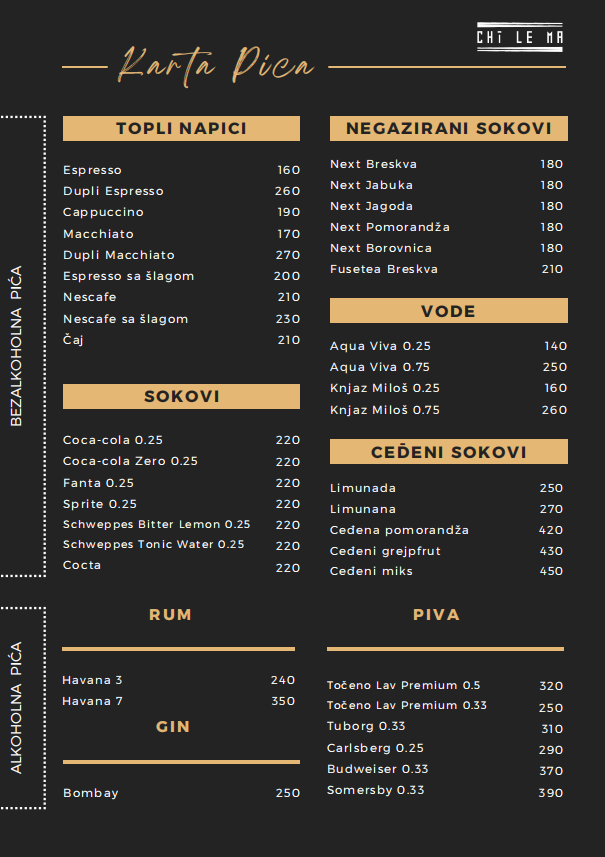 CHI LE MA

Karta Pića

BEZALKOHOLNA PIĆA

TOPLI NAPICI

| | |
|---|---|
| Espresso | 160 |
| Dupli Espresso | 260 |
| Cappuccino | 190 |
| Macchiato | 170 |
| Dupli Macchiato | 270 |
| Espresso sa šlagom | 200 |
| Nescafe | 210 |
| Nescafe sa šlagom | 230 |
| Čaj | 210 |

SOKOVI

| | |
|---|---|
| Coca-cola 0.25 | 220 |
| Coca-cola Zero 0.25 | 220 |
| Fanta 0.25 | 220 |
| Sprite 0.25 | 220 |
| Schweppes Bitter Lemon 0.25 | 220 |
| Schweppes Tonic Water 0.25 | 220 |
| Cocta | 220 |

NEGAZIRANI SOKOVI

| | |
|---|---|
| Next Breskva | 180 |
| Next Jabuka | 180 |
| Next Jagoda | 180 |
| Next Pomorandža | 180 |
| Next Borovnica | 180 |
| Fusetea Breskva | 210 |

VODE

| | |
|---|---|
| Aqua Viva 0.25 | 140 |
| Aqua Viva 0.75 | 250 |
| Knjaz Miloš 0.25 | 160 |
| Knjaz Miloš 0.75 | 260 |

CEĐENI SOKOVI

| | |
|---|---|
| Limunada | 250 |
| Limunana | 270 |
| Ceđena pomorandža | 420 |
| Ceđeni grejpfrut | 430 |
| Ceđeni miks | 450 |

ALKOHOLNA PIĆA

RUM

| | |
|---|---|
| Havana 3 | 240 |
| Havana 7 | 350 |

GIN

| | |
|---|---|
| Bombay | 250 |

PIVA

| | |
|---|---|
| Točeno Lav Premium 0.5 | 320 |
| Točeno Lav Premium 0.33 | 250 |
| Tuborg 0.33 | 310 |
| Carlsberg 0.25 | 290 |
| Budweiser 0.33 | 370 |
| Somersby 0.33 | 390 |